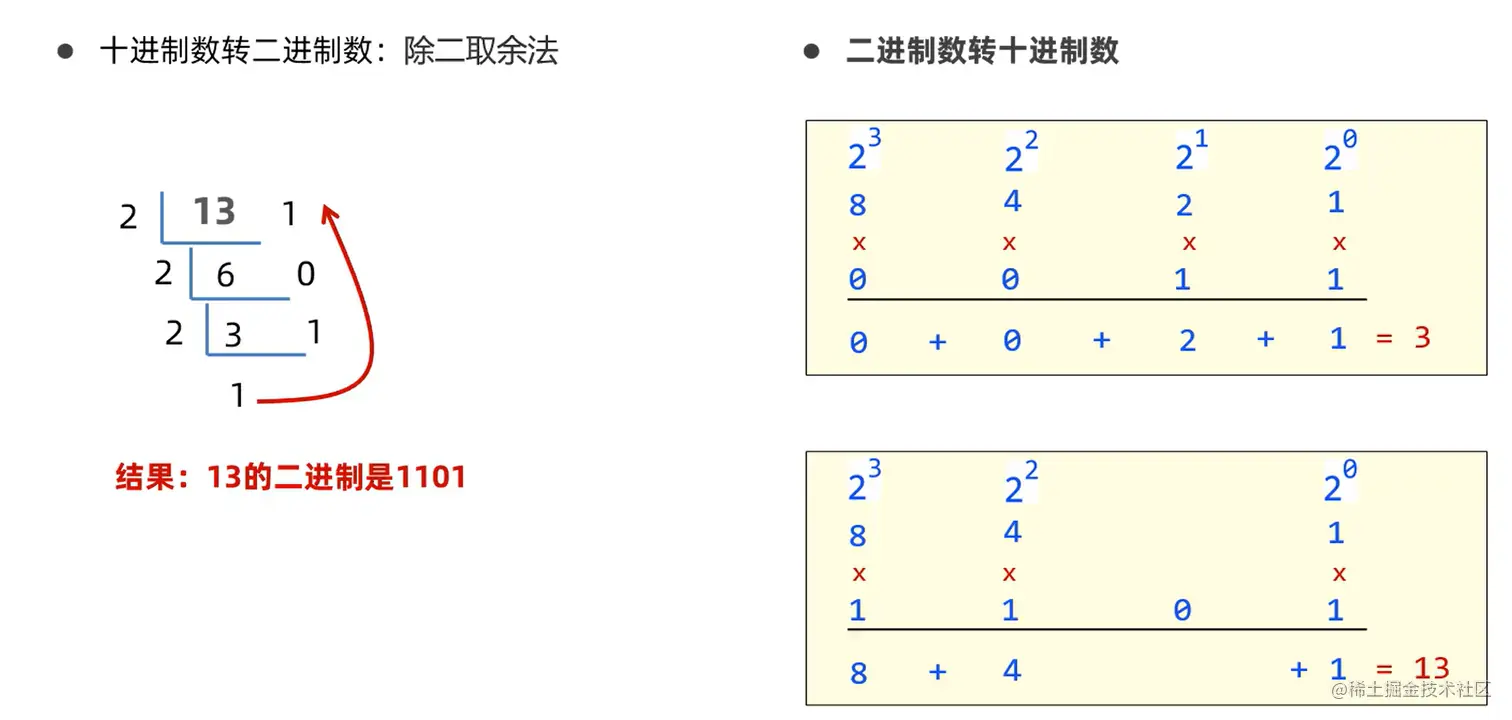 • 十进制数转二进制数：除二取余法

2 13 1
2 6 0
2 3 1
1

结果：13的二进制是1101

• 二进制数转十进制数

$2^3$ $2^2$ $2^1$ $2^0$
8 4 2 1
x x x x
0 0 1 1
0 + 0 + 2 + 1 = 3

$2^3$ $2^2$ $2^0$
8 4 1
x x x
1 1 0 1
8 + 4 + 1 = 13

@稀土掘金技术社区